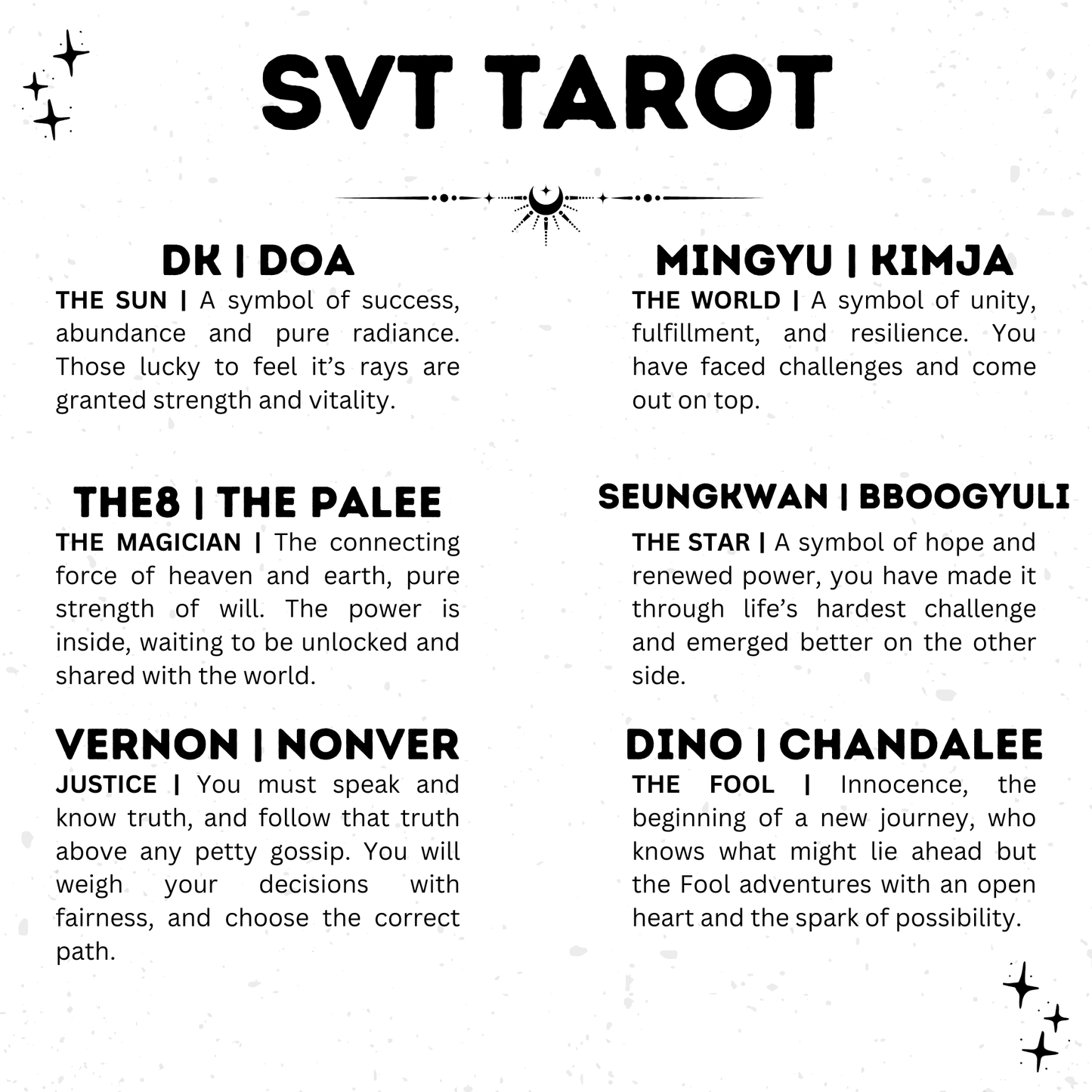 SVT TAROT

DK | DOA

THE SUN | A symbol of success, abundance and pure radiance. Those lucky to feel it's rays are granted strength and vitality.

THE8 | THE PALEE

THE MAGICIAN | The connecting force of heaven and earth, pure strength of will. The power is inside, waiting to be unlocked and shared with the world.

VERNON | NONVER

JUSTICE | You must speak and know truth, and follow that truth above any petty gossip. You will weigh your decisions with fairness, and choose the correct path.

MINGYU | KIMJA

THE WORLD | A symbol of unity, fulfillment, and resilience. You have faced challenges and come out on top.

SEUNGKWAN | BBOOGYULI

THE STAR | A symbol of hope and renewed power, you have made it through life's hardest challenge and emerged better on the other side.

DINO | CHANDALEE

THE FOOL | Innocence, the beginning of a new journey, who knows what might lie ahead but the Fool adventures with an open heart and the spark of possibility.